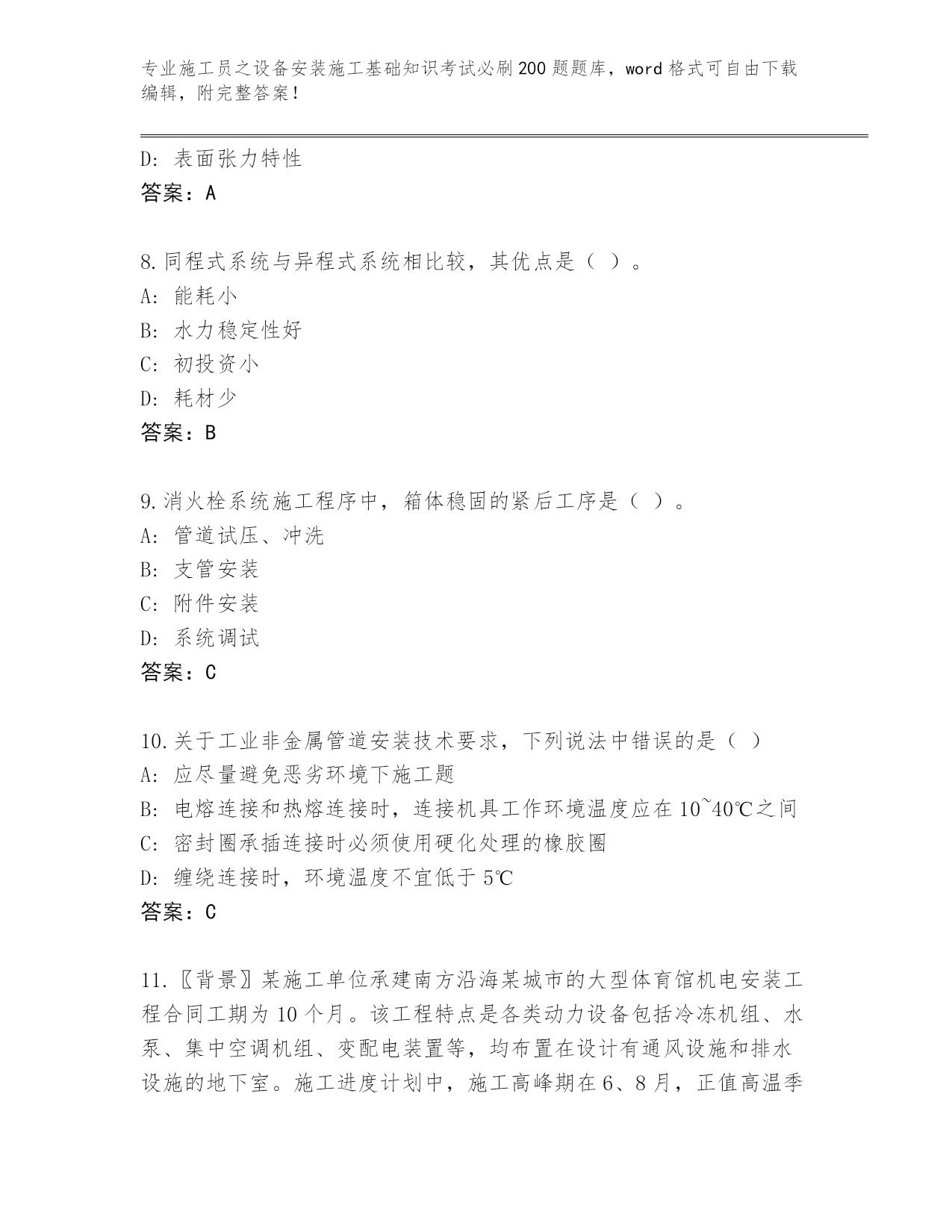 专业施工员之设备安装施工基础知识考试必刷200题题库，word格式可自由下载编辑，附完整答案！

D：表面张力特性
答案：A

8.同程式系统与异程式系统相比较，其优点是（ ）。
A：能耗小
B：水力稳定性好
C：初投资小
D：耗材少
答案：B

9.消火栓系统施工程序中，箱体稳固的紧后工序是（ ）。
A：管道试压、冲洗
B：支管安装
C：附件安装
D：系统调试
答案：C

10.关于工业非金属管道安装技术要求，下列说法中错误的是（ ）
A：应尽量避免恶劣环境下施工题
B：电熔连接和热熔连接时，连接机具工作环境温度应在10~40℃之间
C：密封圈承插连接时必须使用硬化处理的橡胶圈
D：缠绕连接时，环境温度不宜低于5℃
答案：C

11.〖背景〗某施工单位承建南方沿海某城市的大型体育馆机电安装工程合同工期为10个月。该工程特点是各类动力设备包括冷冻机组、水泵、集中空调机组、变配电装置等，均布置在设计有通风设施和排水设施的地下室。施工进度计划中，施工高峰期在6、8月，正值高温季